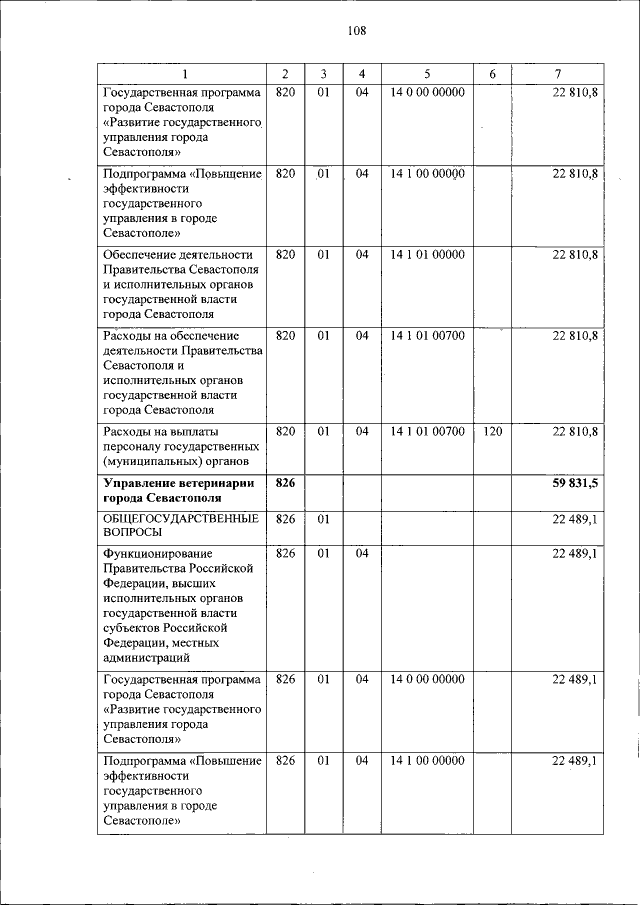 108

| 1 | 2 | 3 | 4 | 5 | 6 | 7 |
|---|---|---|---|---|---|---|
| Государственная программа города Севастополя «Развитие государственного управления города Севастополя» | 820 | 01 | 04 | 14 0 00 00000 | | 22 810,8 |
| Подпрограмма «Повышение эффективности государственного управления в городе Севастополе» | 820 | 01 | 04 | 14 1 00 00000 | | 22 810,8 |
| Обеспечение деятельности Правительства Севастополя и исполнительных органов государственной власти города Севастополя | 820 | 01 | 04 | 14 1 01 00000 | | 22 810,8 |
| Расходы на обеспечение деятельности Правительства Севастополя и исполнительных органов государственной власти города Севастополя | 820 | 01 | 04 | 14 1 01 00700 | | 22 810,8 |
| Расходы на выплаты персоналу государственных (муниципальных) органов | 820 | 01 | 04 | 14 1 01 00700 | 120 | 22 810,8 |
| **Управление ветеринарии города Севастополя** | **826** | | | | | **59 831,5** |
| ОБЩЕГОСУДАРСТВЕННЫЕ ВОПРОСЫ | 826 | 01 | | | | 22 489,1 |
| Функционирование Правительства Российской Федерации, высших исполнительных органов государственной власти субъектов Российской Федерации, местных администраций | 826 | 01 | 04 | | | 22 489,1 |
| Государственная программа города Севастополя «Развитие государственного управления города Севастополя» | 826 | 01 | 04 | 14 0 00 00000 | | 22 489,1 |
| Подпрограмма «Повышение эффективности государственного управления в городе Севастополе» | 826 | 01 | 04 | 14 1 00 00000 | | 22 489,1 |